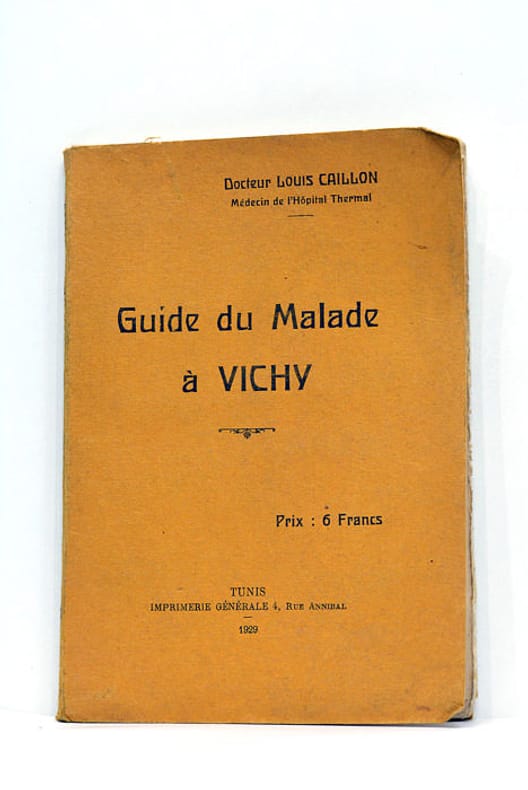 Docteur LOUIS CAILLON
Médecin de l'Hôpital Thermal

Guide du Malade
à VICHY

Prix : 6 Francs

TUNIS
IMPRIMERIE GÉNÉRALE 4, RUE ANNIBAL
1929